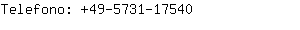 Telefono: +49-5731-17540